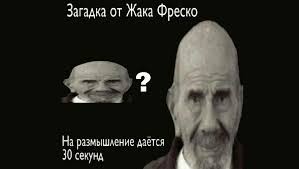 Загадка от Жака Фреско

?

На размышление даётся 30 секунд